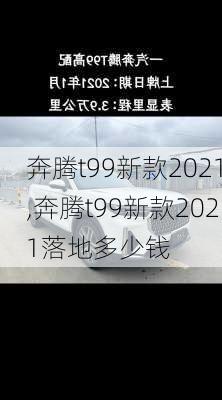 一汽奔腾T99高配
上牌日期：2021年1月
表显里程：3.9万公里

奔腾t99新款2021,奔腾t99新款2021落地多少钱